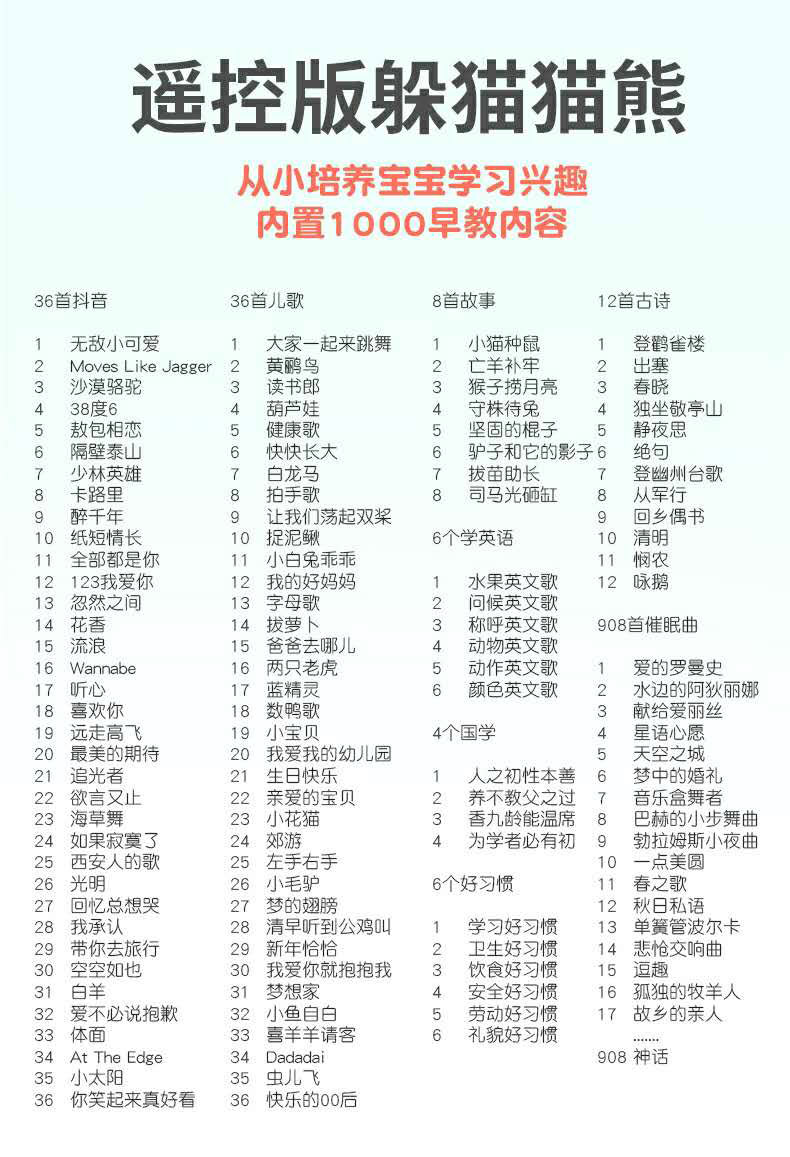 遥控版躲猫猫熊

从小培养宝宝学习兴趣
内置1000早教内容

36首抖音

1 无敌小可爱
2 Moves Like Jagger
3 沙漠骆驼
4 38度6
5 敖包相恋
6 隔壁泰山
7 少林英雄
8 卡路里
9 醉千年
10 纸短情长
11 全部都是你
12 123我爱你
13 忽然之间
14 花香
15 流浪
16 Wannabe
17 听心
18 喜欢你
19 远走高飞
20 最美的期待
21 追光者
22 欲言又止
23 海草舞
24 如果寂寞了
25 西安人的歌
26 光明
27 回忆总想哭
28 我承认
29 带你去旅行
30 空空如也
31 白羊
32 爱不必说抱歉
33 体面
34 At The Edge
35 小太阳
36 你笑起来真好看

36首儿歌

1 大家一起来跳舞
2 黄鹂鸟
3 读书郎
4 葫芦娃
5 健康歌
6 快快长大
7 白龙马
8 拍手歌
9 让我们荡起双桨
10 捉泥鳅
11 小白兔乖乖
12 我的好妈妈
13 字母歌
14 拔萝卜
15 爸爸去哪儿
16 两只老虎
17 蓝精灵
18 数鸭歌
19 小宝贝
20 我爱我的幼儿园
21 生日快乐
22 亲爱的宝贝
23 小花猫
24 郊游
25 左手右手
26 小毛驴
27 梦的翅膀
28 清早听到公鸡叫
29 新年恰恰
30 我爱你就抱抱我
31 梦想家
32 小鱼自白
33 喜羊羊请客
34 Dadadai
35 虫儿飞
36 快乐的00后

8首故事

1 小猫种鼠
2 亡羊补牢
3 猴子捞月亮
4 守株待兔
5 坚固的棍子
6 驴子和它的影子
7 拔苗助长
8 司马光砸缸

6个学英语

1 水果英文歌
2 问候英文歌
3 称呼英文歌
4 动物英文歌
5 动作英文歌
6 颜色英文歌

4个国学

1 人之初性本善
2 养不教父之过
3 香九龄能温席
4 为学者必有初

6个好习惯

1 学习好习惯
2 卫生好习惯
3 饮食好习惯
4 安全好习惯
5 劳动好习惯
6 礼貌好习惯

12首古诗

1 登鹳雀楼
2 出塞
3 春晓
4 独坐敬亭山
5 静夜思
6 绝句
7 登幽州台歌
8 从军行
9 回乡偶书
10 清明
11 悯农
12 咏鹅

908首催眠曲

1 爱的罗曼史
2 水边的阿狄丽娜
3 献给爱丽丝
4 星语心愿
5 天空之城
6 梦中的婚礼
7 音乐盒舞者
8 巴赫的小步舞曲
9 勃拉姆斯小夜曲
10 一点美圆
11 春之歌
12 秋日私语
13 单簧管波尔卡
14 悲怆交响曲
15 逗趣
16 孤独的牧羊人
17 故乡的亲人
.......
908 神话